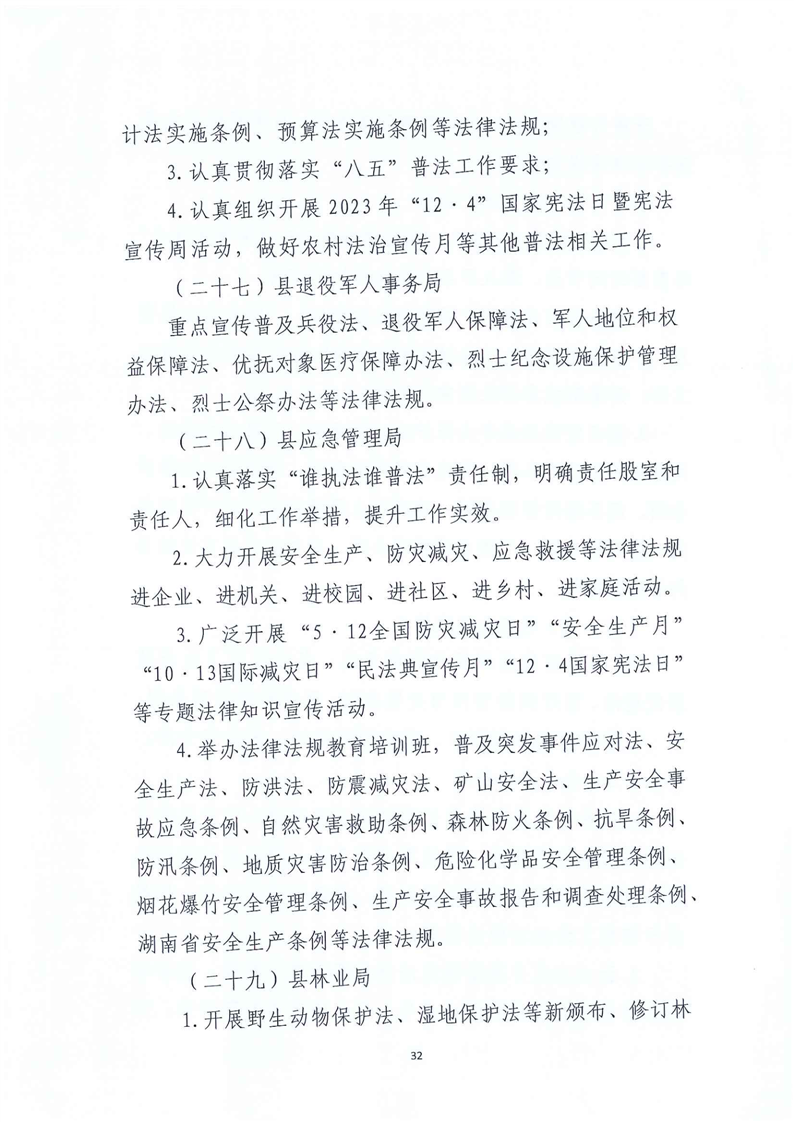 计法实施条例、预算法实施条例等法律法规；

3.认真贯彻落实“八五”普法工作要求；

4.认真组织开展2023年“12·4”国家宪法日暨宪法宣传周活动，做好农村法治宣传月等其他普法相关工作。

（二十七）县退役军人事务局

重点宣传普及兵役法、退役军人保障法、军人地位和权益保障法、优抚对象医疗保障办法、烈士纪念设施保护管理办法、烈士公祭办法等法律法规。

（二十八）县应急管理局

1.认真落实“谁执法谁普法”责任制，明确责任股室和责任人，细化工作举措，提升工作实效。

2.大力开展安全生产、防灾减灾、应急救援等法律法规进企业、进机关、进校园、进社区、进乡村、进家庭活动。

3.广泛开展“5·12全国防灾减灾日”“安全生产月”“10·13国际减灾日”“民法典宣传月”“12·4国家宪法日”等专题法律知识宣传活动。

4.举办法律法规教育培训班，普及突发事件应对法、安全生产法、防洪法、防震减灾法、矿山安全法、生产安全事故应急条例、自然灾害救助条例、森林防火条例、抗旱条例、防汛条例、地质灾害防治条例、危险化学品安全管理条例、烟花爆竹安全管理条例、生产安全事故报告和调查处理条例、湖南省安全生产条例等法律法规。

（二十九）县林业局

1.开展野生动物保护法、湿地保护法等新颁布、修订林

32